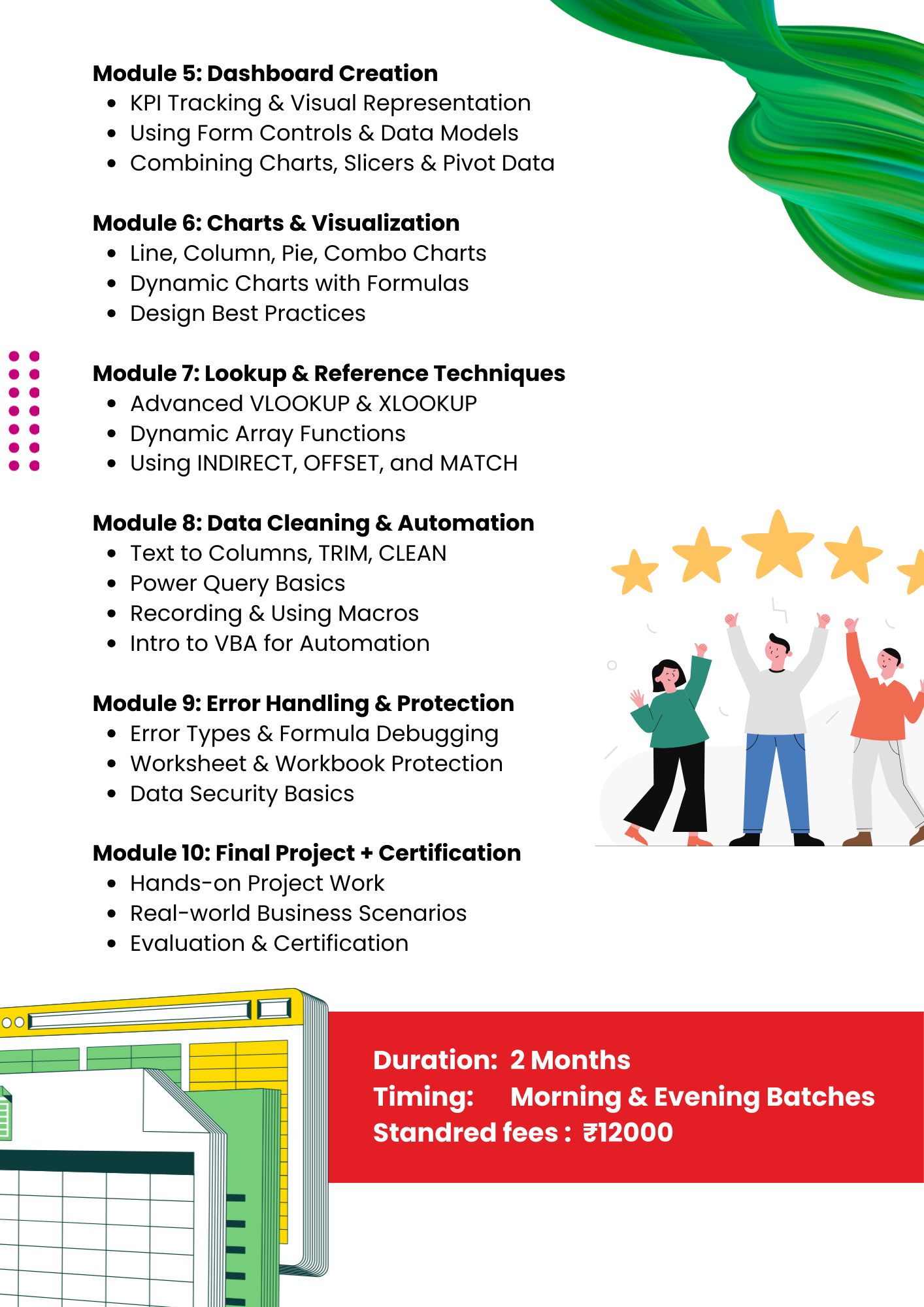 Module 5: Dashboard Creation
- KPI Tracking & Visual Representation
- Using Form Controls & Data Models
- Combining Charts, Slicers & Pivot Data

Module 6: Charts & Visualization
- Line, Column, Pie, Combo Charts
- Dynamic Charts with Formulas
- Design Best Practices

Module 7: Lookup & Reference Techniques
- Advanced VLOOKUP & XLOOKUP
- Dynamic Array Functions
- Using INDIRECT, OFFSET, and MATCH

Module 8: Data Cleaning & Automation
- Text to Columns, TRIM, CLEAN
- Power Query Basics
- Recording & Using Macros
- Intro to VBA for Automation

Module 9: Error Handling & Protection
- Error Types & Formula Debugging
- Worksheet & Workbook Protection
- Data Security Basics

Module 10: Final Project + Certification
- Hands-on Project Work
- Real-world Business Scenarios
- Evaluation & Certification

Duration: 2 Months
Timing: Morning & Evening Batches
Standred fees : ₹12000